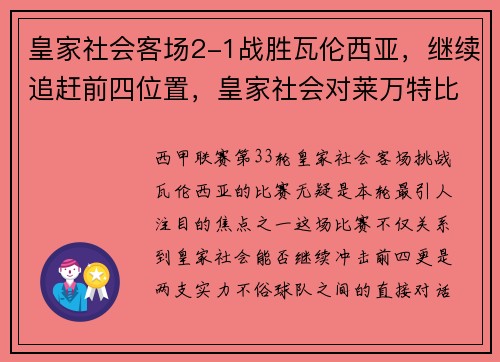 皇家社会客场2-1战胜瓦伦西亚，继续追赶前四位置，皇家社会对莱万特比

西甲联赛第33轮皇家社会客场挑战瓦伦西亚的比赛无疑是本轮最引人注目的焦点之一这场比赛不仅关系到皇家社会能否继续冲击前四更是两支实力不俗球队之间的直接对话